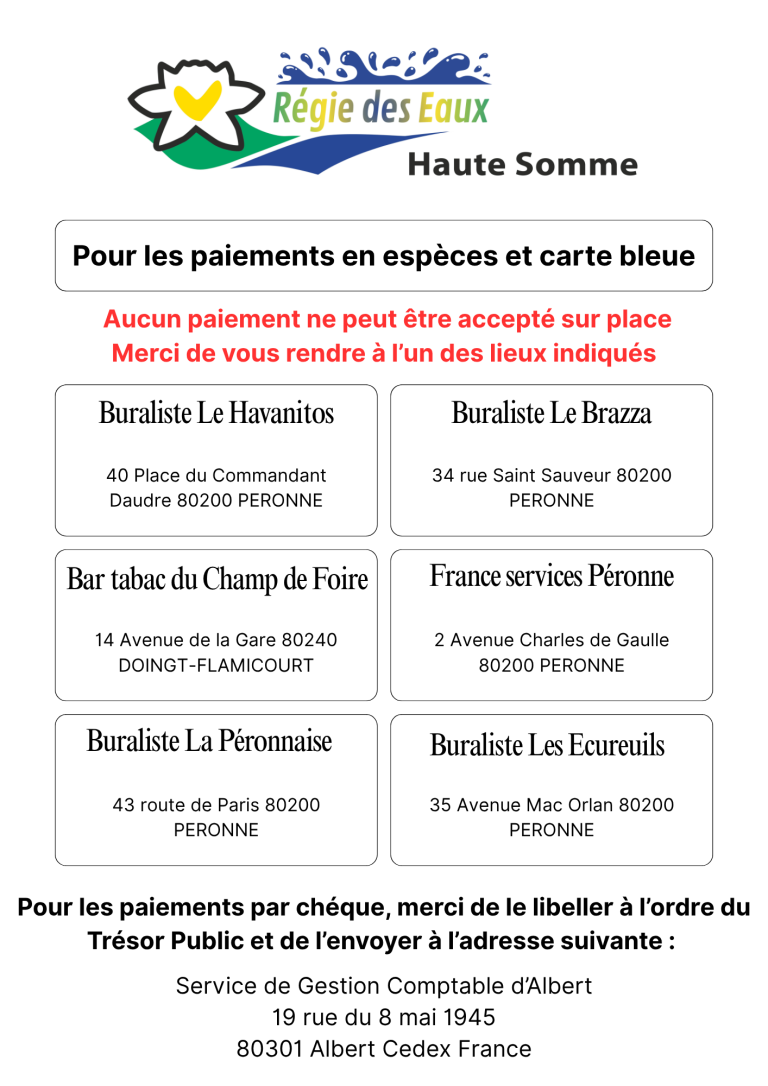 Régie des Eaux
Haute Somme

Pour les paiements en espèces et carte bleue

Aucun paiement ne peut être accepté sur place
Merci de vous rendre à l'un des lieux indiqués

Buraliste Le Havanitos

40 Place du Commandant Daudre 80200 PERONNE

Buraliste Le Brazza

34 rue Saint Sauveur 80200 PERONNE

Bar tabac du Champ de Foire

14 Avenue de la Gare 80240 DOINGT-FLAMICOURT

France services Péronne

2 Avenue Charles de Gaulle 80200 PERONNE

Buraliste La Péronnaise

43 route de Paris 80200 PERONNE

Buraliste Les Ecureuils

35 Avenue Mac Orlan 80200 PERONNE

Pour les paiements par chéque, merci de le libeller à l'ordre du Trésor Public et de l'envoyer à l'adresse suivante :

Service de Gestion Comptable d'Albert
19 rue du 8 mai 1945
80301 Albert Cedex France